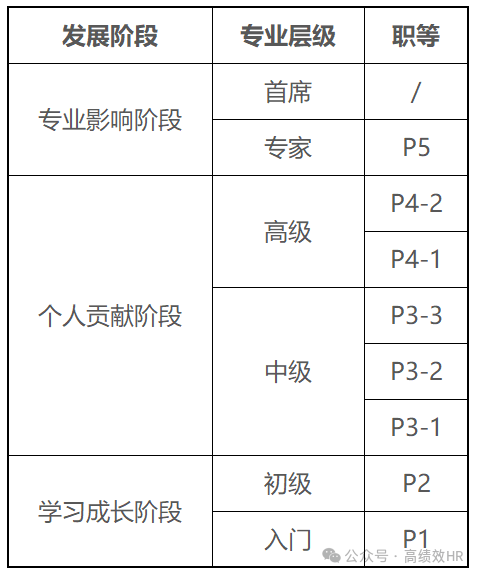 | 发展阶段 | 专业层级 | 职等 |
|---|---|---|
| 专业影响阶段 | 首席 | / |
| | 专家 | P5 |
| 个人贡献阶段 | 高级 | P4-2 |
| | | P4-1 |
| | 中级 | P3-3 |
| | | P3-2 |
| | | P3-1 |
| 学习成长阶段 | 初级 | P2 |
| | 入门 | P1 |

公众号 · 高绩效HR